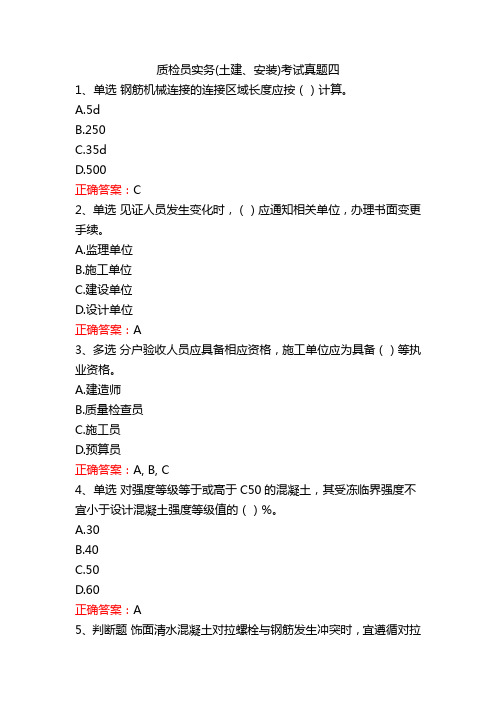 质检员实务(土建、安装)考试真题四

1、单选 钢筋机械连接的连接区域长度应按（ ）计算。

A.5d

B.250

C.35d

D.500

正确答案：C

2、单选 见证人员发生变化时，（ ）应通知相关单位，办理书面变更手续。

A.监理单位

B.施工单位

C.建设单位

D.设计单位

正确答案：A

3、多选 分户验收人员应具备相应资格，施工单位应为具备（ ）等执业资格。

A.建造师

B.质量检查员

C.施工员

D.预算员

正确答案：A, B, C

4、单选 对强度等级等于或高于 C50 的混凝土，其受冻临界强度不宜小于设计混凝土强度等级值的（ ）%。

A.30

B.40

C.50

D.60

正确答案：A

5、判断题 饰面清水混凝土对拉螺栓与钢筋发生冲突时，宜遵循对拉